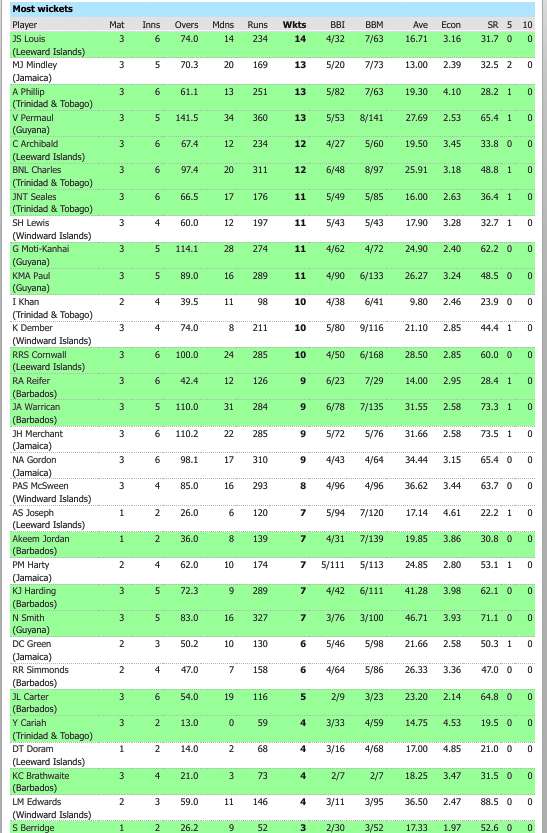 Most wickets

| Player | Mat | Inns | Overs | Mdns | Runs | Wkts | BBI | BBM | Ave | Econ | SR | 5 | 10 |
|---|---|---|---|---|---|---|---|---|---|---|---|---|---|
| JS Louis (Leeward Islands) | 3 | 6 | 74.0 | 14 | 234 | 14 | 4/32 | 7/63 | 16.71 | 3.16 | 31.7 | 0 | 0 |
| MJ Mindley (Jamaica) | 3 | 5 | 70.3 | 20 | 169 | 13 | 5/20 | 7/73 | 13.00 | 2.39 | 32.5 | 2 | 0 |
| A Phillip (Trinidad & Tobago) | 3 | 6 | 61.1 | 13 | 251 | 13 | 5/82 | 7/63 | 19.30 | 4.10 | 28.2 | 1 | 0 |
| V Permaul (Guyana) | 3 | 5 | 141.5 | 34 | 360 | 13 | 5/53 | 8/141 | 27.69 | 2.53 | 65.4 | 1 | 0 |
| C Archibald (Leeward Islands) | 3 | 6 | 67.4 | 12 | 234 | 12 | 4/27 | 5/60 | 19.50 | 3.45 | 33.8 | 0 | 0 |
| BNL Charles (Trinidad & Tobago) | 3 | 6 | 97.4 | 20 | 311 | 12 | 6/48 | 8/97 | 25.91 | 3.18 | 48.8 | 1 | 0 |
| JNT Seales (Trinidad & Tobago) | 3 | 6 | 66.5 | 17 | 176 | 11 | 5/49 | 5/85 | 16.00 | 2.63 | 36.4 | 1 | 0 |
| SH Lewis (Windward Islands) | 3 | 4 | 60.0 | 12 | 197 | 11 | 5/43 | 5/43 | 17.90 | 3.28 | 32.7 | 1 | 0 |
| G Moti-Kanhai (Guyana) | 3 | 5 | 114.1 | 28 | 274 | 11 | 4/62 | 4/72 | 24.90 | 2.40 | 62.2 | 0 | 0 |
| KMA Paul (Guyana) | 3 | 5 | 89.0 | 16 | 289 | 11 | 4/90 | 6/133 | 26.27 | 3.24 | 48.5 | 0 | 0 |
| I Khan (Trinidad & Tobago) | 2 | 4 | 39.5 | 11 | 98 | 10 | 4/38 | 6/41 | 9.80 | 2.46 | 23.9 | 0 | 0 |
| K Dember (Windward Islands) | 3 | 4 | 74.0 | 8 | 211 | 10 | 5/80 | 9/116 | 21.10 | 2.85 | 44.4 | 1 | 0 |
| RRS Cornwall (Leeward Islands) | 3 | 6 | 100.0 | 24 | 285 | 10 | 4/50 | 6/168 | 28.50 | 2.85 | 60.0 | 0 | 0 |
| RA Reifer (Barbados) | 3 | 6 | 42.4 | 12 | 126 | 9 | 6/23 | 7/29 | 14.00 | 2.95 | 28.4 | 1 | 0 |
| JA Warrican (Barbados) | 3 | 5 | 110.0 | 31 | 284 | 9 | 6/78 | 7/135 | 31.55 | 2.58 | 73.3 | 1 | 0 |
| JH Merchant (Jamaica) | 3 | 6 | 110.2 | 22 | 285 | 9 | 5/72 | 5/76 | 31.66 | 2.58 | 73.5 | 1 | 0 |
| NA Gordon (Jamaica) | 3 | 6 | 98.1 | 17 | 310 | 9 | 4/43 | 4/64 | 34.44 | 3.15 | 65.4 | 0 | 0 |
| PAS McSween (Windward Islands) | 3 | 4 | 85.0 | 16 | 293 | 8 | 4/96 | 4/96 | 36.62 | 3.44 | 63.7 | 0 | 0 |
| AS Joseph (Leeward Islands) | 1 | 2 | 26.0 | 6 | 120 | 7 | 5/94 | 7/120 | 17.14 | 4.61 | 22.2 | 1 | 0 |
| Akeem Jordan (Barbados) | 1 | 2 | 36.0 | 8 | 139 | 7 | 4/31 | 7/139 | 19.85 | 3.86 | 30.8 | 0 | 0 |
| PM Harty (Jamaica) | 2 | 4 | 62.0 | 10 | 174 | 7 | 5/111 | 5/113 | 24.85 | 2.80 | 53.1 | 1 | 0 |
| KJ Harding (Barbados) | 3 | 5 | 72.3 | 9 | 289 | 7 | 4/42 | 6/111 | 41.28 | 3.98 | 62.1 | 0 | 0 |
| N Smith (Guyana) | 3 | 5 | 83.0 | 16 | 327 | 7 | 3/76 | 3/100 | 46.71 | 3.93 | 71.1 | 0 | 0 |
| DC Green (Jamaica) | 2 | 3 | 50.2 | 10 | 130 | 6 | 5/46 | 5/98 | 21.66 | 2.58 | 50.3 | 1 | 0 |
| RR Simmonds (Barbados) | 2 | 4 | 47.0 | 7 | 158 | 6 | 4/64 | 5/86 | 26.33 | 3.36 | 47.0 | 0 | 0 |
| JL Carter (Barbados) | 3 | 6 | 54.0 | 19 | 116 | 5 | 2/9 | 3/23 | 23.20 | 2.14 | 64.8 | 0 | 0 |
| Y Cariah (Trinidad & Tobago) | 3 | 2 | 13.0 | 0 | 59 | 4 | 3/33 | 4/59 | 14.75 | 4.53 | 19.5 | 0 | 0 |
| DT Doram (Leeward Islands) | 1 | 2 | 14.0 | 2 | 68 | 4 | 3/16 | 4/68 | 17.00 | 4.85 | 21.0 | 0 | 0 |
| KC Brathwaite (Barbados) | 3 | 4 | 21.0 | 3 | 73 | 4 | 2/7 | 2/7 | 18.25 | 3.47 | 31.5 | 0 | 0 |
| LM Edwards (Windward Islands) | 2 | 3 | 59.0 | 11 | 146 | 4 | 3/11 | 3/95 | 36.50 | 2.47 | 88.5 | 0 | 0 |
| S Berridge | 1 | 2 | 26.2 | 9 | 52 | 3 | 2/30 | 3/52 | 17.33 | 1.97 | 52.6 | 0 | 0 |